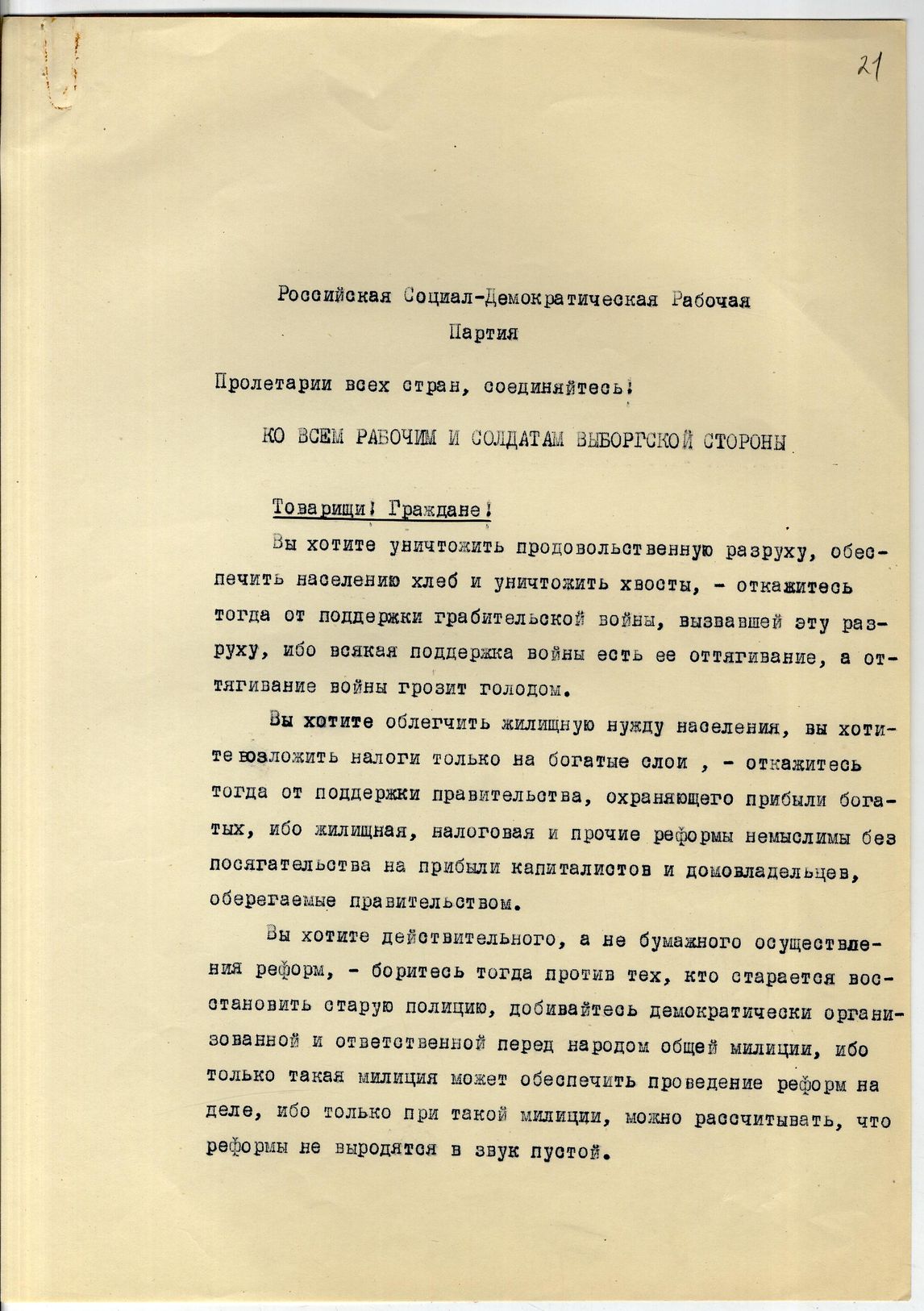 21

Российская Социал-Демократическая Рабочая Партия

Пролетарии всех стран, соединяйтесь!

КО ВСЕМ РАБОЧИМ И СОЛДАТАМ ВЫБОРГСКОЙ СТОРОНЫ

Товарищи! Граждане!

Вы хотите уничтожить продовольственную разруху, обеспечить населению хлеб и уничтожить хвосты, - откажитесь тогда от поддержки грабительской войны, вызвавшей эту разруху, ибо всякая поддержка войны есть ее оттягивание, а оттягивание войны грозит голодом.

Вы хотите облегчить жилищную нужду населения, вы хотите возложить налоги только на богатые слои , - откажитесь тогда от поддержки правительства, охраняющего прибыли богатых, ибо жилищная, налоговая и прочие реформы немыслимы без посягательства на прибыли капиталистов и домовладельцев, оберегаемые правительством.

Вы хотите действительного, а не бумажного осуществления реформ, - боритесь тогда против тех, кто старается восстановить старую полицию, добивайтесь демократически организованной и ответственной перед народом общей милиции, ибо только такая милиция может обеспечить проведение реформ на деле, ибо только при такой милиции, можно рассчитывать, что реформы не выродятся в звук пустой.